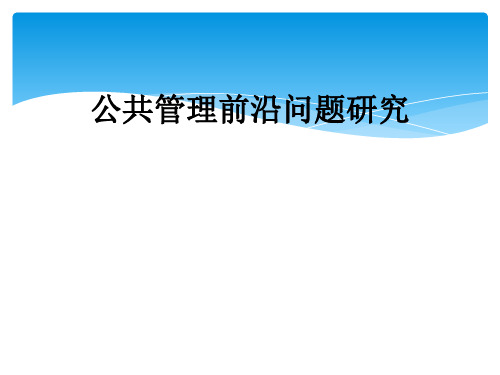 公共管理前沿问题研究